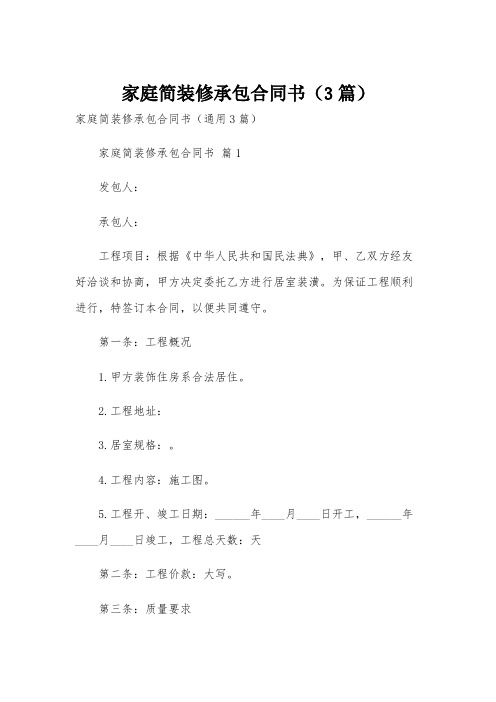 家庭简装修承包合同书（3篇）

家庭简装修承包合同书（通用3篇）

家庭简装修承包合同书 篇1

发包人：

承包人：

工程项目：根据《中华人民共和国民法典》，甲、乙双方经友好洽谈和协商，甲方决定委托乙方进行居室装潢。为保证工程顺利进行，特签订本合同，以便共同遵守。

第一条：工程概况

1.甲方装饰住房系合法居住。

2.工程地址：

3.居室规格：。

4.工程内容：施工图。

5.工程开、竣工日期：______年____月____日开工，______年____月____日竣工，工程总天数：天

第二条：工程价款：大写。

第三条：质量要求